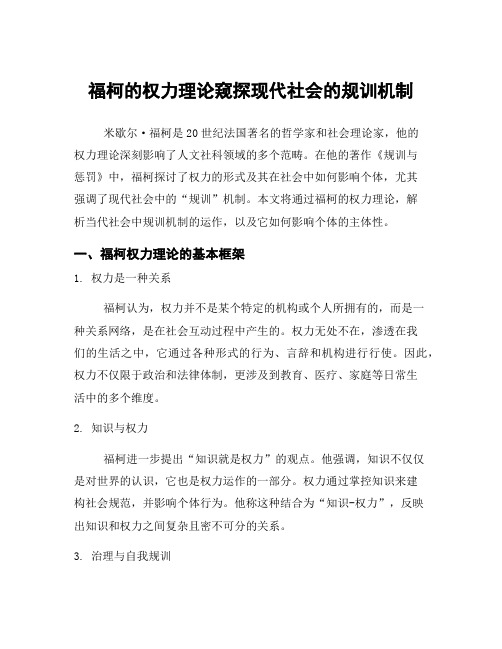 福柯的权力理论窥探现代社会的规训机制

米歇尔·福柯是20世纪法国著名的哲学家和社会理论家，他的权力理论深刻影响了人文社科领域的多个范畴。在他的著作《规训与惩罚》中，福柯探讨了权力的形式及其在社会中如何影响个体，尤其强调了现代社会中的“规训”机制。本文将通过福柯的权力理论，解析当代社会中规训机制的运作，以及它如何影响个体的主体性。

一、福柯权力理论的基本框架

1. 权力是一种关系

福柯认为，权力并不是某个特定的机构或个人所拥有的，而是一种关系网络，是在社会互动过程中产生的。权力无处不在，渗透在我们的生活之中，它通过各种形式的行为、言辞和机构进行行使。因此，权力不仅限于政治和法律体制，更涉及到教育、医疗、家庭等日常生活中的多个维度。

2. 知识与权力

福柯进一步提出“知识就是权力”的观点。他强调，知识不仅仅是对世界的认识，它也是权力运作的一部分。权力通过掌控知识来建构社会规范，并影响个体行为。他称这种结合为“知识-权力”，反映出知识和权力之间复杂且密不可分的关系。

3. 治理与自我规训